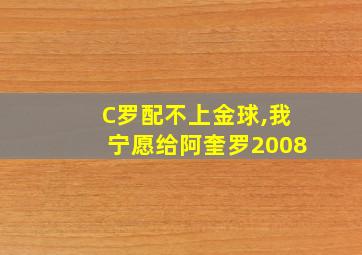 C罗配不上金球,我宁愿给阿奎罗2008